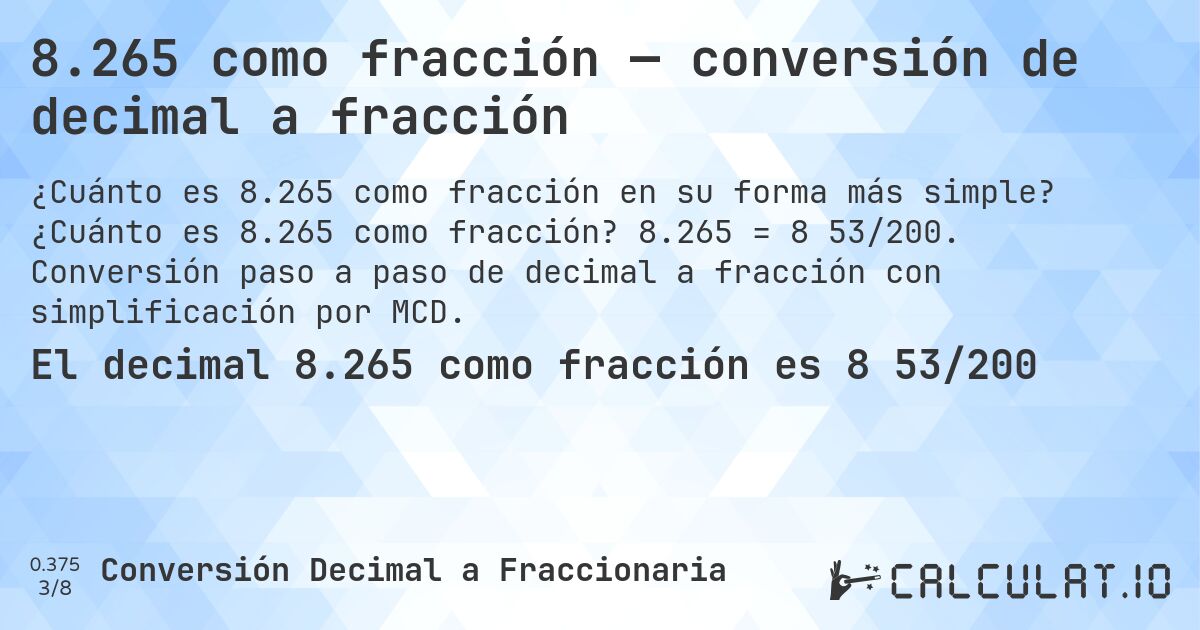 8.265 como fracción — conversión de decimal a fracción

¿Cuánto es 8.265 como fracción en su forma más simple? ¿Cuánto es 8.265 como fracción? 8.265 = 8 53/200. Conversión paso a paso de decimal a fracción con simplificación por MCD.

El decimal 8.265 como fracción es 8 53/200

0.375
3/8

Conversión Decimal a Fraccionaria

CALCULAT.IO